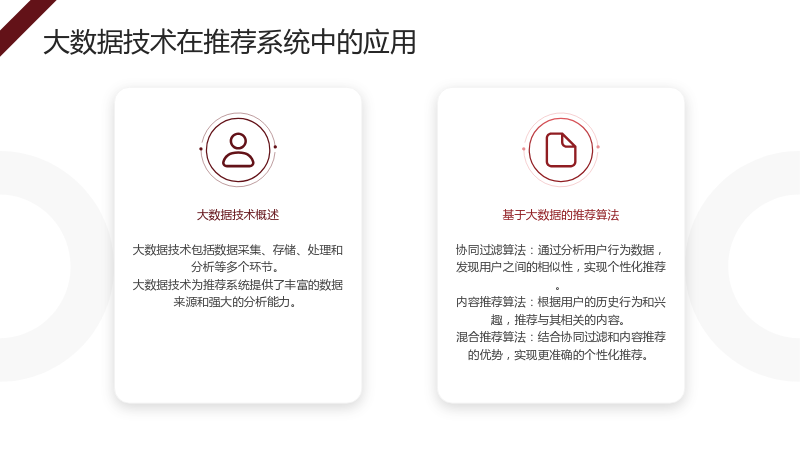 大数据技术在推荐系统中的应用

大数据技术概述

大数据技术包括数据采集、存储、处理和分析等多个环节。

大数据技术为推荐系统提供了丰富的数据来源和强大的分析能力。

基于大数据的推荐算法

协同过滤算法：通过分析用户行为数据，发现用户之间的相似性，实现个性化推荐。

内容推荐算法：根据用户的历史行为和兴趣，推荐与其相关的内容。

混合推荐算法：结合协同过滤和内容推荐的优势，实现更准确的个性化推荐。